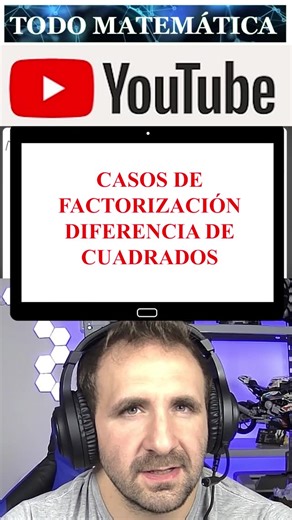 TODO MATEMÁTICA

YouTube

CASOS DE FACTORIZACIÓN DIFERENCIA DE CUADRADOS